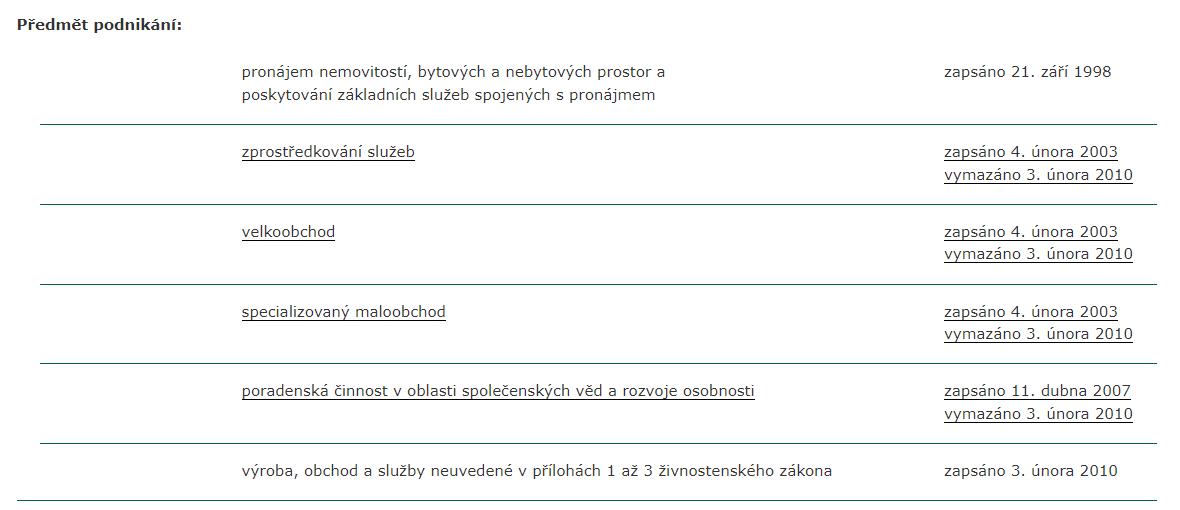 Předmět podnikání:

| | |
|---|---|
| pronájem nemovitostí, bytových a nebytových prostor a poskytování základních služeb spojených s pronájmem | zapsáno 21. září 1998 |
| zprostředkování služeb | zapsáno 4. února 2003 vymazáno 3. února 2010 |
| velkoobchod | zapsáno 4. února 2003 vymazáno 3. února 2010 |
| specializovaný maloobchod | zapsáno 4. února 2003 vymazáno 3. února 2010 |
| poradenská činnost v oblasti společenských věd a rozvoje osobnosti | zapsáno 11. dubna 2007 vymazáno 3. února 2010 |
| výroba, obchod a služby neuvedené v přílohách 1 až 3 živnostenského zákona | zapsáno 3. února 2010 |